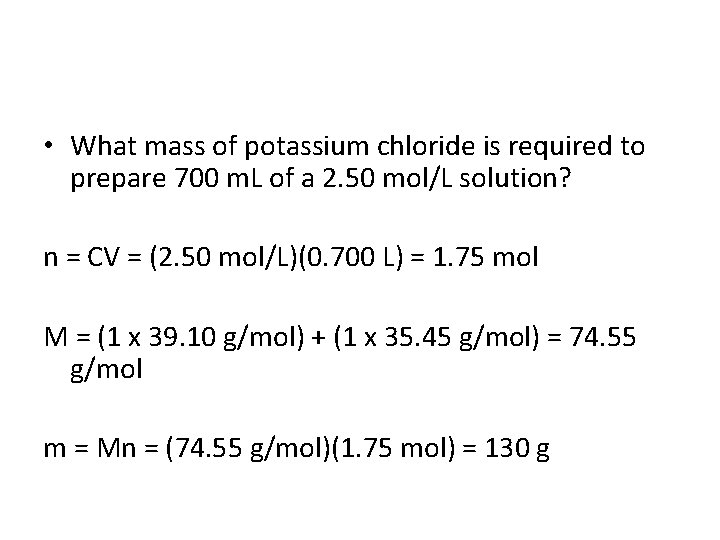 • What mass of potassium chloride is required to prepare 700 mL of a 2.50 mol/L solution?

n = CV = (2.50 mol/L)(0.700 L) = 1.75 mol

M = (1 x 39.10 g/mol) + (1 x 35.45 g/mol) = 74.55 g/mol

m = Mn = (74.55 g/mol)(1.75 mol) = 130 g